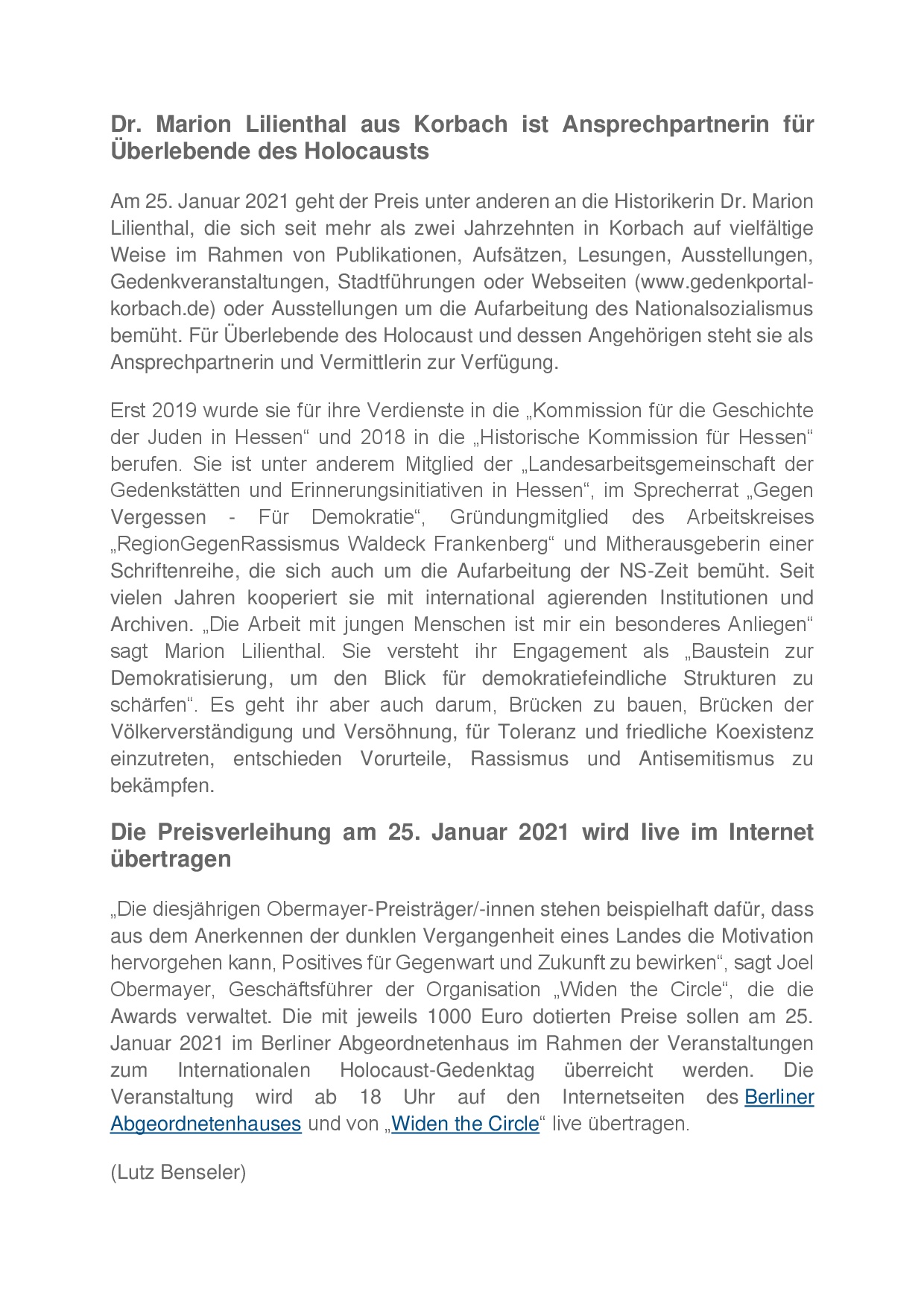 Dr. Marion Lilienthal aus Korbach ist Ansprechpartnerin für Überlebende des Holocausts

Am 25. Januar 2021 geht der Preis unter anderen an die Historikerin Dr. Marion Lilienthal, die sich seit mehr als zwei Jahrzehnten in Korbach auf vielfältige Weise im Rahmen von Publikationen, Aufsätzen, Lesungen, Ausstellungen, Gedenkveranstaltungen, Stadtführungen oder Webseiten (www.gedenkportal-korbach.de) oder Ausstellungen um die Aufarbeitung des Nationalsozialismus bemüht. Für Überlebende des Holocaust und dessen Angehörigen steht sie als Ansprechpartnerin und Vermittlerin zur Verfügung.

Erst 2019 wurde sie für ihre Verdienste in die „Kommission für die Geschichte der Juden in Hessen“ und 2018 in die „Historische Kommission für Hessen“ berufen. Sie ist unter anderem Mitglied der „Landesarbeitsgemeinschaft der Gedenkstätten und Erinnerungsinitiativen in Hessen“, im Sprecherrat „Gegen Vergessen - Für Demokratie“, Gründungmitglied des Arbeitskreises „RegionGegenRassismus Waldeck Frankenberg“ und Mitherausgeberin einer Schriftenreihe, die sich auch um die Aufarbeitung der NS-Zeit bemüht. Seit vielen Jahren kooperiert sie mit international agierenden Institutionen und Archiven. „Die Arbeit mit jungen Menschen ist mir ein besonderes Anliegen“ sagt Marion Lilienthal. Sie versteht ihr Engagement als „Baustein zur Demokratisierung, um den Blick für demokratiefeindliche Strukturen zu schärfen“. Es geht ihr aber auch darum, Brücken zu bauen, Brücken der Völkerverständigung und Versöhnung, für Toleranz und friedliche Koexistenz einzutreten, entschieden Vorurteile, Rassismus und Antisemitismus zu bekämpfen.

Die Preisverleihung am 25. Januar 2021 wird live im Internet übertragen

„Die diesjährigen Obermayer-Preisträger/-innen stehen beispielhaft dafür, dass aus dem Anerkennen der dunklen Vergangenheit eines Landes die Motivation hervorgehen kann, Positives für Gegenwart und Zukunft zu bewirken“, sagt Joel Obermayer, Geschäftsführer der Organisation „Widen the Circle“, die die Awards verwaltet. Die mit jeweils 1000 Euro dotierten Preise sollen am 25. Januar 2021 im Berliner Abgeordnetenhaus im Rahmen der Veranstaltungen zum Internationalen Holocaust-Gedenktag überreicht werden. Die Veranstaltung wird ab 18 Uhr auf den Internetseiten des Berliner Abgeordnetenhauses und von „Widen the Circle“ live übertragen.

(Lutz Benseler)